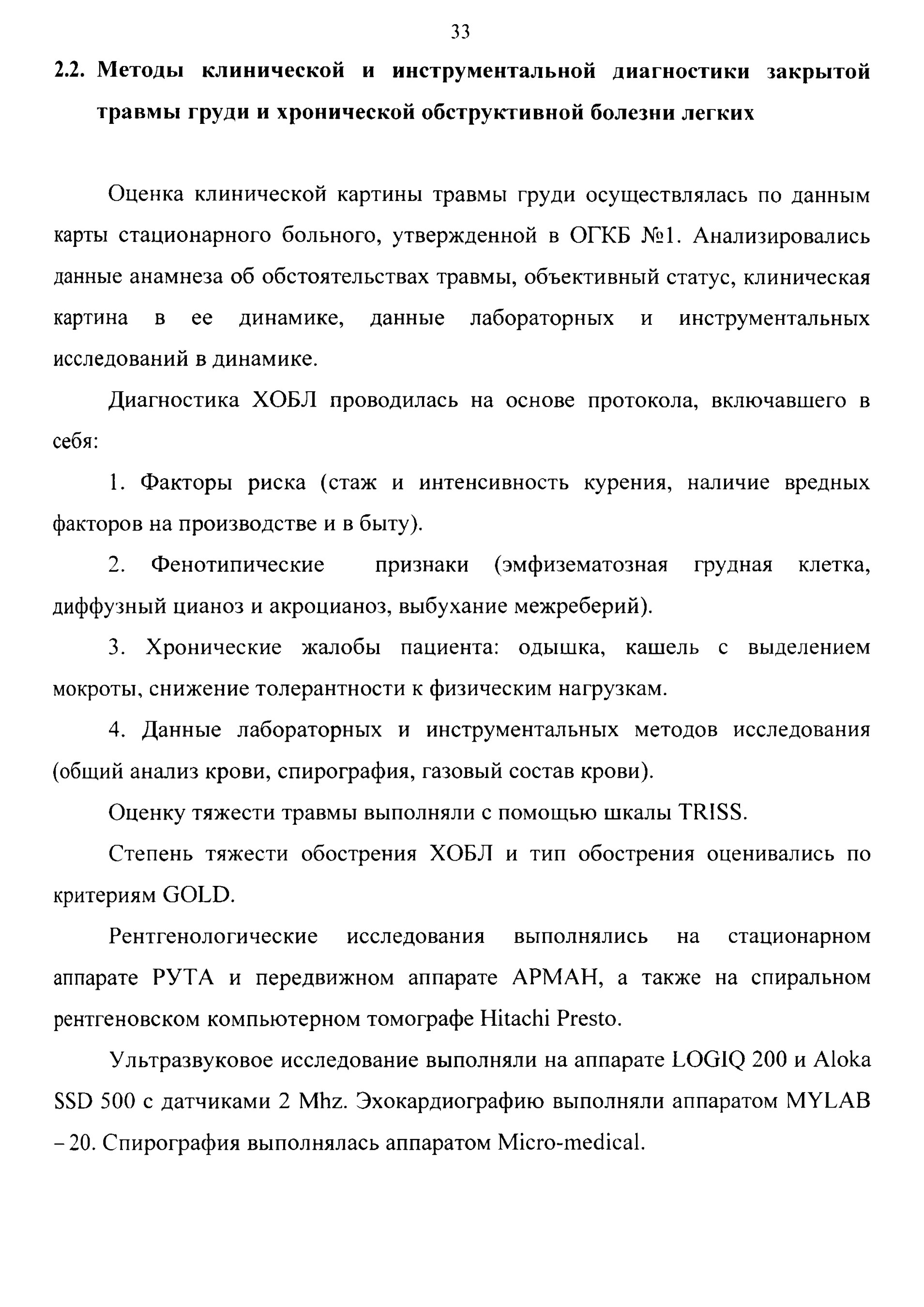 33

2.2. Методы клинической и инструментальной диагностики закрытой травмы груди и хронической обструктивной болезни легких

Оценка клинической картины травмы груди осуществлялась по данным карты стационарного больного, утвержденной в ОГКБ №1. Анализировались данные анамнеза об обстоятельствах травмы, объективный статус, клиническая картина в ее динамике, данные лабораторных и инструментальных исследований в динамике.

Диагностика ХОБЛ проводилась на основе протокола, включавшего в себя:

1. Факторы риска (стаж и интенсивность курения, наличие вредных факторов на производстве и в быту).

2. Фенотипические признаки (эмфизематозная грудная клетка, диффузный цианоз и акроцианоз, выбухание межреберий).

3. Хронические жалобы пациента: одышка, кашель с выделением мокроты, снижение толерантности к физическим нагрузкам.

4. Данные лабораторных и инструментальных методов исследования (общий анализ крови, спирография, газовый состав крови).

Оценку тяжести травмы выполняли с помощью шкалы TRISS.

Степень тяжести обострения ХОБЛ и тип обострения оценивались по критериям GOLD.

Рентгенологические исследования выполнялись на стационарном аппарате РУТА и передвижном аппарате АРМАН, а также на спиральном рентгеновском компьютерном томографе Hitachi Presto.

Ультразвуковое исследование выполняли на аппарате LOGIQ 200 и Aloka SSD 500 с датчиками 2 Mhz. Эхокардиографию выполняли аппаратом MYLAB – 20. Спирография выполнялась аппаратом Micro-medical.